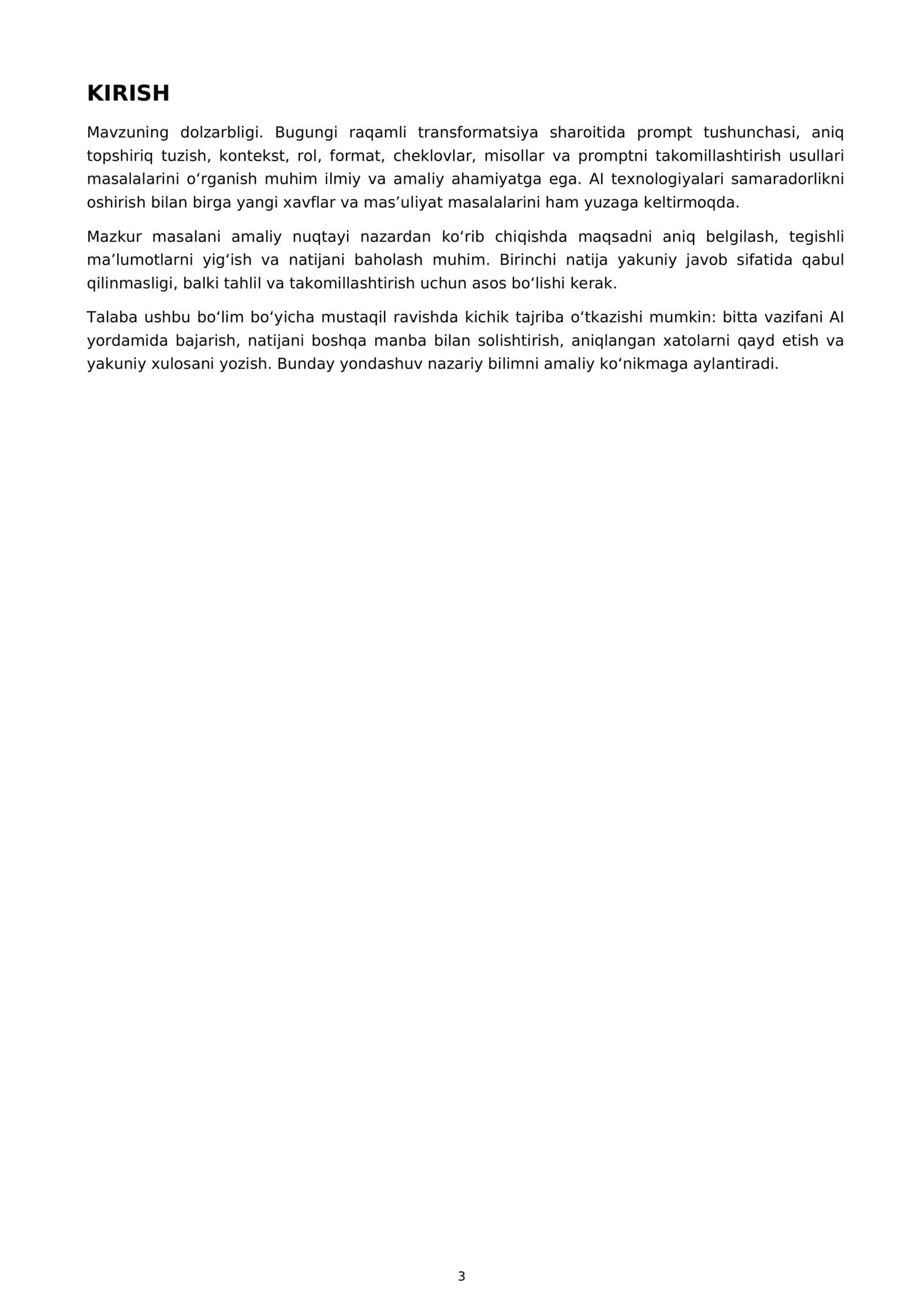 KIRISH

Mavzuning dolzarbligi. Bugungi raqamli transformatsiya sharoitida prompt tushunchasi, aniq topshiriq tuzish, kontekst, rol, format, cheklovlar, misollar va promptni takomillashtirish usullari masalalarini o'rganish muhim ilmiy va amaliy ahamiyatga ega. AI texnologiyalari samaradorlikni oshirish bilan birga yangi xavflar va mas'uliyat masalalarini ham yuzaga keltirmoqda.

Mazkur masalani amaliy nuqtayi nazardan ko'rib chiqishda maqsadni aniq belgilash, tegishli ma'lumotlarni yig'ish va natijani baholash muhim. Birinchi natija yakuniy javob sifatida qabul qilinmasligi, balki tahlil va takomillashtirish uchun asos bo'lishi kerak.

Talaba ushbu bo'lim bo'yicha mustaqil ravishda kichik tajriba o'tkazishi mumkin: bitta vazifani AI yordamida bajarish, natijani boshqa manba bilan solishtirish, aniqlangan xatolarni qayd etish va yakuniy xulosani yozish. Bunday yondashuv nazariy bilimni amaliy ko'nikmaga aylantiradi.

3